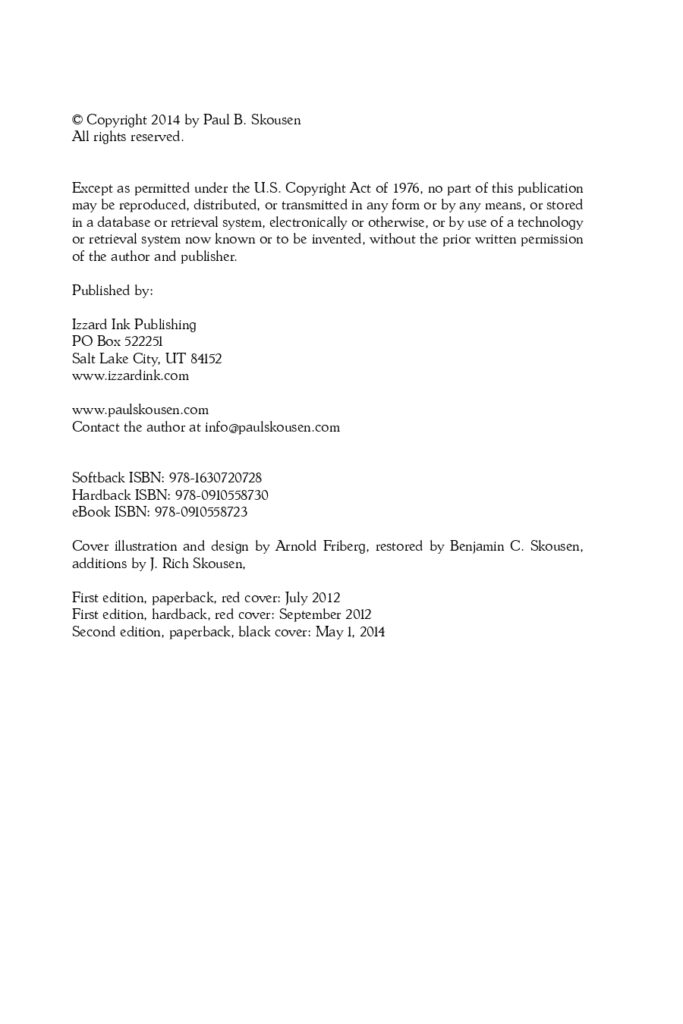 © Copyright 2014 by Paul B. Skousen
All rights reserved.

Except as permitted under the U.S. Copyright Act of 1976, no part of this publication may be reproduced, distributed, or transmitted in any form or by any means, or stored in a database or retrieval system, electronically or otherwise, or by use of a technology or retrieval system now known or to be invented, without the prior written permission of the author and publisher.

Published by:

Izzard Ink Publishing
PO Box 522251
Salt Lake City, UT 84152
www.izzardink.com

www.paulskousen.com
Contact the author at info@paulskousen.com

Softback ISBN: 978-1630720728
Hardback ISBN: 978-0910558730
eBook ISBN: 978-0910558723

Cover illustration and design by Arnold Friberg, restored by Benjamin C. Skousen, additions by J. Rich Skousen,

First edition, paperback, red cover: July 2012
First edition, hardback, red cover: September 2012
Second edition, paperback, black cover: May 1, 2014